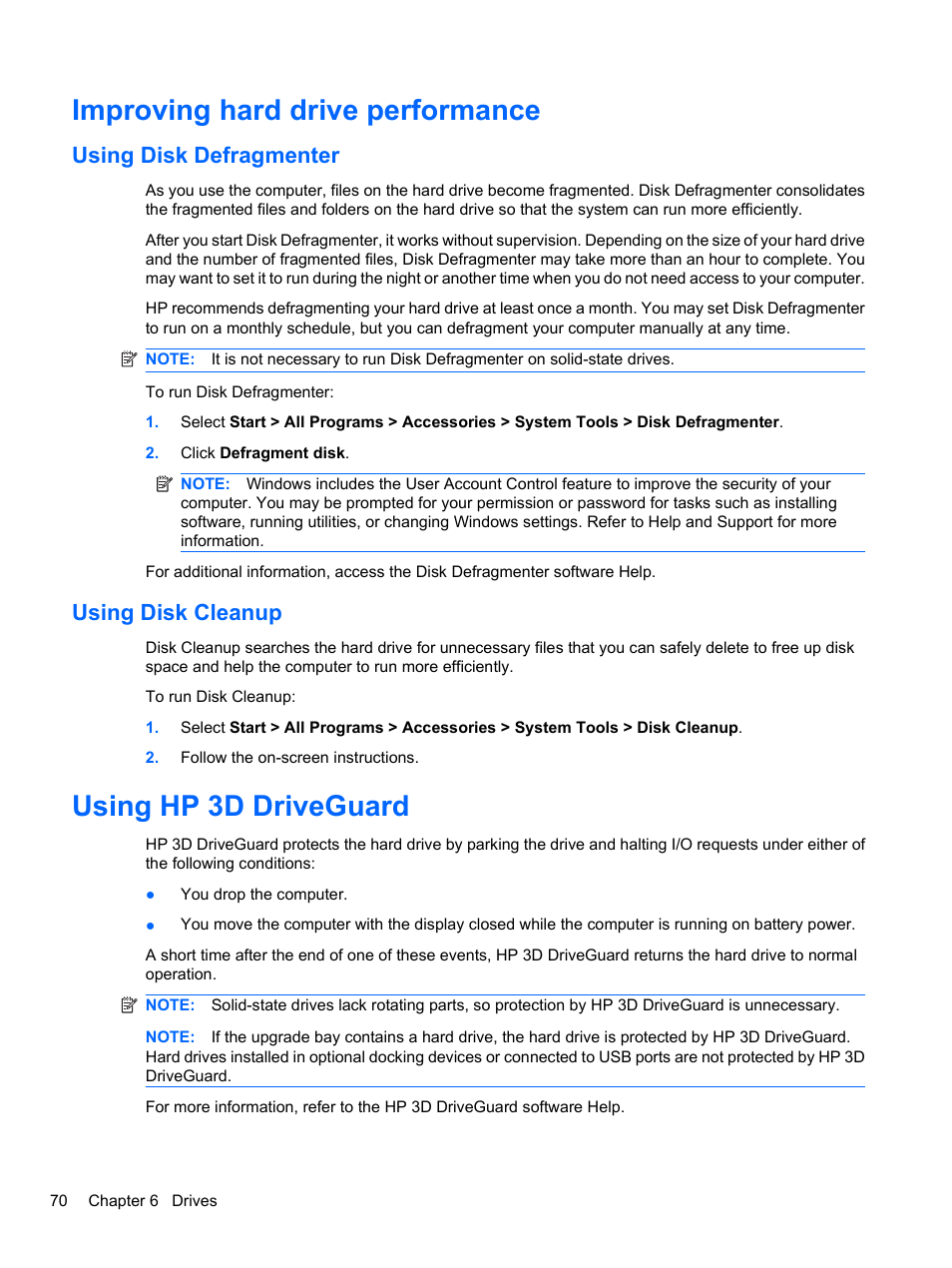 Improving hard drive performance

Using Disk Defragmenter

As you use the computer, files on the hard drive become fragmented. Disk Defragmenter consolidates the fragmented files and folders on the hard drive so that the system can run more efficiently.

After you start Disk Defragmenter, it works without supervision. Depending on the size of your hard drive and the number of fragmented files, Disk Defragmenter may take more than an hour to complete. You may want to set it to run during the night or another time when you do not need access to your computer.

HP recommends defragmenting your hard drive at least once a month. You may set Disk Defragmenter to run on a monthly schedule, but you can defragment your computer manually at any time.

NOTE: It is not necessary to run Disk Defragmenter on solid-state drives.

To run Disk Defragmenter:

1. Select Start > All Programs > Accessories > System Tools > Disk Defragmenter.

2. Click Defragment disk.

NOTE: Windows includes the User Account Control feature to improve the security of your computer. You may be prompted for your permission or password for tasks such as installing software, running utilities, or changing Windows settings. Refer to Help and Support for more information.

For additional information, access the Disk Defragmenter software Help.

Using Disk Cleanup

Disk Cleanup searches the hard drive for unnecessary files that you can safely delete to free up disk space and help the computer to run more efficiently.

To run Disk Cleanup:

1. Select Start > All Programs > Accessories > System Tools > Disk Cleanup.

2. Follow the on-screen instructions.

Using HP 3D DriveGuard

HP 3D DriveGuard protects the hard drive by parking the drive and halting I/O requests under either of the following conditions:

● You drop the computer.

● You move the computer with the display closed while the computer is running on battery power.

A short time after the end of one of these events, HP 3D DriveGuard returns the hard drive to normal operation.

NOTE: Solid-state drives lack rotating parts, so protection by HP 3D DriveGuard is unnecessary.

NOTE: If the upgrade bay contains a hard drive, the hard drive is protected by HP 3D DriveGuard. Hard drives installed in optional docking devices or connected to USB ports are not protected by HP 3D DriveGuard.

For more information, refer to the HP 3D DriveGuard software Help.

70 Chapter 6 Drives